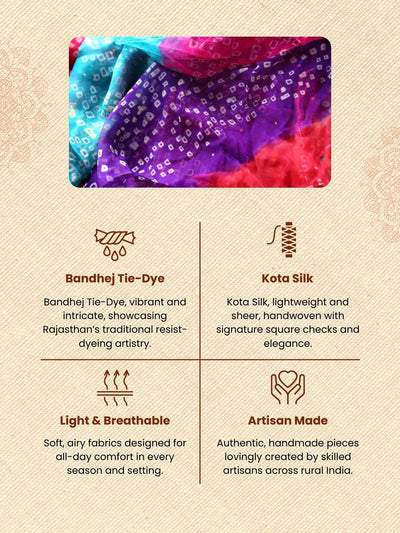 Bandhej Tie-Dye

Bandhej Tie-Dye, vibrant and intricate, showcasing Rajasthan's traditional resist-dyeing artistry.

Kota Silk

Kota Silk, lightweight and sheer, handwoven with signature square checks and elegance.

Light & Breathable

Soft, airy fabrics designed for all-day comfort in every season and setting.

Artisan Made

Authentic, handmade pieces lovingly created by skilled artisans across rural India.